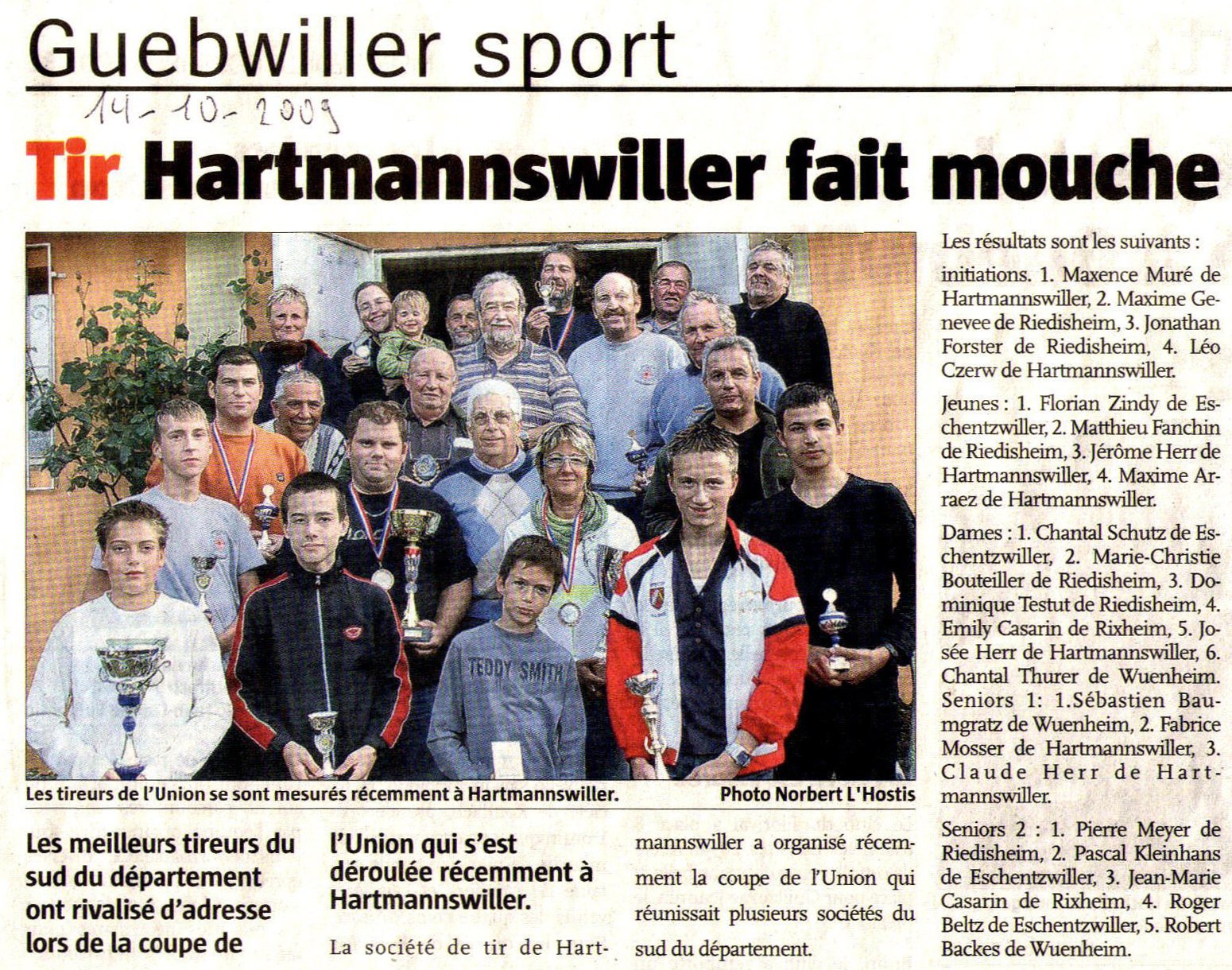 Guebwiller sport

14-10-2009

Tir Hartmannswiller fait mouche

TEDDY SMITH

Les tireurs de l'Union se sont mesurés récemment à Hartmannswiller. Photo Norbert L'Hostis

Les meilleurs tireurs du sud du département ont rivalisé d'adresse lors de la coupe de l'Union qui s'est déroulée récemment à Hartmannswiller.

La société de tir de Hartmannswiller a organisé récemment la coupe de l'Union qui réunissait plusieurs sociétés du sud du département.

Les résultats sont les suivants :

initiations. 1. Maxence Muré de Hartmannswiller, 2. Maxime Genevee de Riedisheim, 3. Jonathan Forster de Riedisheim, 4. Léo Czerw de Hartmannswiller.

Jeunes : 1. Florian Zindy de Eschentzwiller, 2. Matthieu Fanchin de Riedisheim, 3. Jérôme Herr de Hartmannswiller, 4. Maxime Arraez de Hartmannswiller.

Dames : 1. Chantal Schutz de Eschentzwiller, 2. Marie-Christie Bouteiller de Riedisheim, 3. Dominique Testut de Riedisheim, 4. Emily Casarin de Rixheim, 5. Josée Herr de Hartmannswiller, 6. Chantal Thurer de Wuenheim. Seniors 1: 1.Sébastien Baumgratz de Wuenheim, 2. Fabrice Mosser de Hartmannswiller, 3. Claude Herr de Hartmannswiller.

Seniors 2 : 1. Pierre Meyer de Riedisheim, 2. Pascal Kleinhans de Eschentzwiller, 3. Jean-Marie Casarin de Rixheim, 4. Roger Beltz de Eschentzwiller, 5. Robert Backes de Wuenheim.